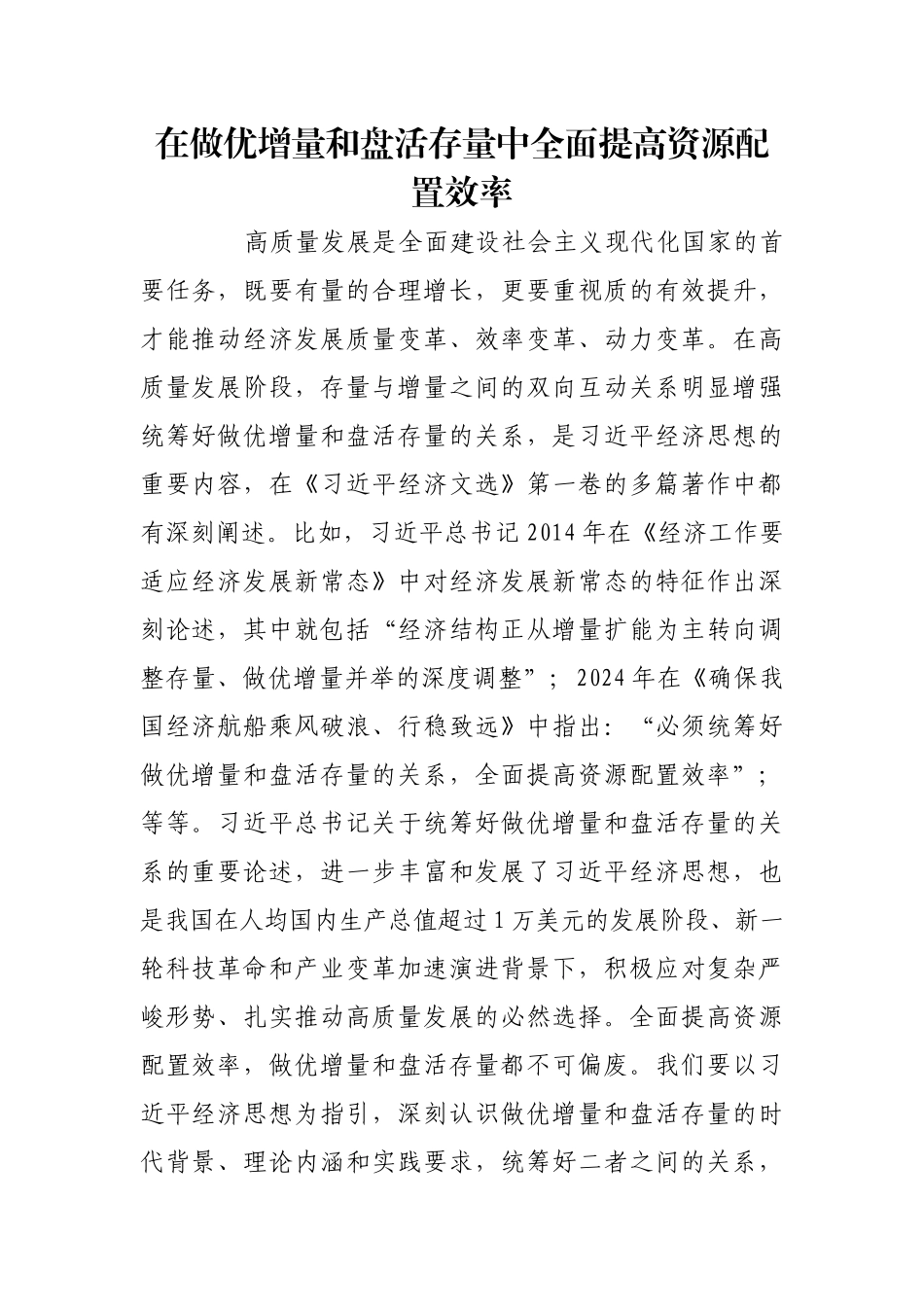 在做优增量和盘活存量中全面提高资源配置效率

高质量发展是全面建设社会主义现代化国家的首要任务，既要有量的合理增长，更要重视质的有效提升，才能推动经济发展质量变革、效率变革、动力变革。在高质量发展阶段，存量与增量之间的双向互动关系明显增强统筹好做优增量和盘活存量的关系，是习近平经济思想的重要内容，在《习近平经济文选》第一卷的多篇著作中都有深刻阐述。比如，习近平总书记2014年在《经济工作要适应经济发展新常态》中对经济发展新常态的特征作出深刻论述，其中就包括“经济结构正从增量扩能为主转向调整存量、做优增量并举的深度调整”；2024年在《确保我国经济航船乘风破浪、行稳致远》中指出：“必须统筹好做优增量和盘活存量的关系，全面提高资源配置效率”；等等。习近平总书记关于统筹好做优增量和盘活存量的关系的重要论述，进一步丰富和发展了习近平经济思想，也是我国在人均国内生产总值超过1万美元的发展阶段、新一轮科技革命和产业变革加速演进背景下，积极应对复杂严峻形势、扎实推动高质量发展的必然选择。全面提高资源配置效率，做优增量和盘活存量都不可偏废。我们要以习近平经济思想为指引，深刻认识做优增量和盘活存量的时代背景、理论内涵和实践要求，统筹好二者之间的关系，